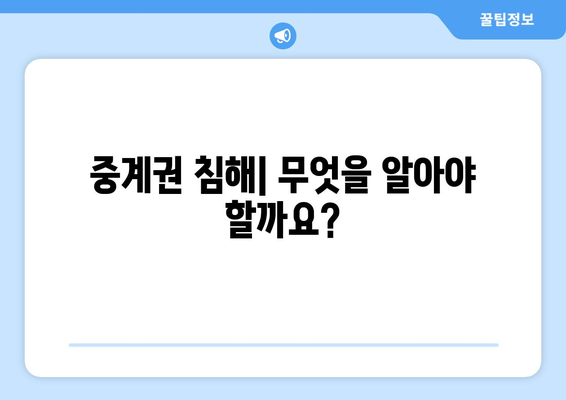 꿀팁정보

중계권 침해| 무엇을 알아야 할까요?